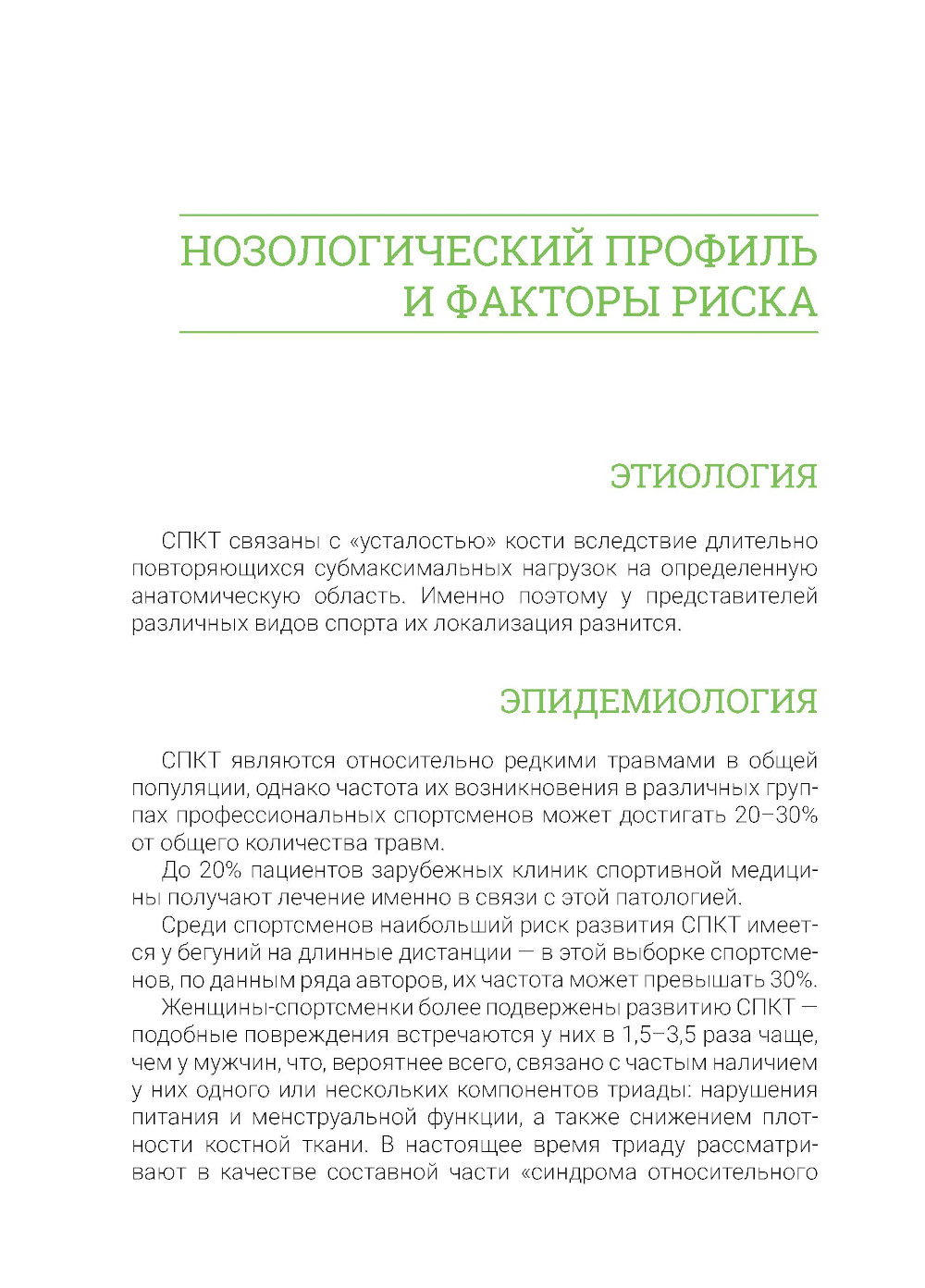 НОЗОЛОГИЧЕСКИЙ ПРОФИЛЬ И ФАКТОРЫ РИСКА

ЭТИОЛОГИЯ

СПКТ связаны с «усталостью» кости вследствие длительно повторяющихся субмаксимальных нагрузок на определенную анатомическую область. Именно поэтому у представителей различных видов спорта их локализация разнится.

ЭПИДЕМИОЛОГИЯ

СПКТ являются относительно редкими травмами в общей популяции, однако частота их возникновения в различных группах профессиональных спортсменов может достигать 20–30% от общего количества травм.

До 20% пациентов зарубежных клиник спортивной медицины получают лечение именно в связи с этой патологией.

Среди спортсменов наибольший риск развития СПКТ имеется у бегуний на длинные дистанции — в этой выборке спортсменов, по данным ряда авторов, их частота может превышать 30%.

Женщины-спортсменки более подвержены развитию СПКТ — подобные повреждения встречаются у них в 1,5–3,5 раза чаще, чем у мужчин, что, вероятнее всего, связано с частым наличием у них одного или нескольких компонентов триады: нарушения питания и менструальной функции, а также снижением плотности костной ткани. В настоящее время триаду рассматривают в качестве составной части «синдрома относительного